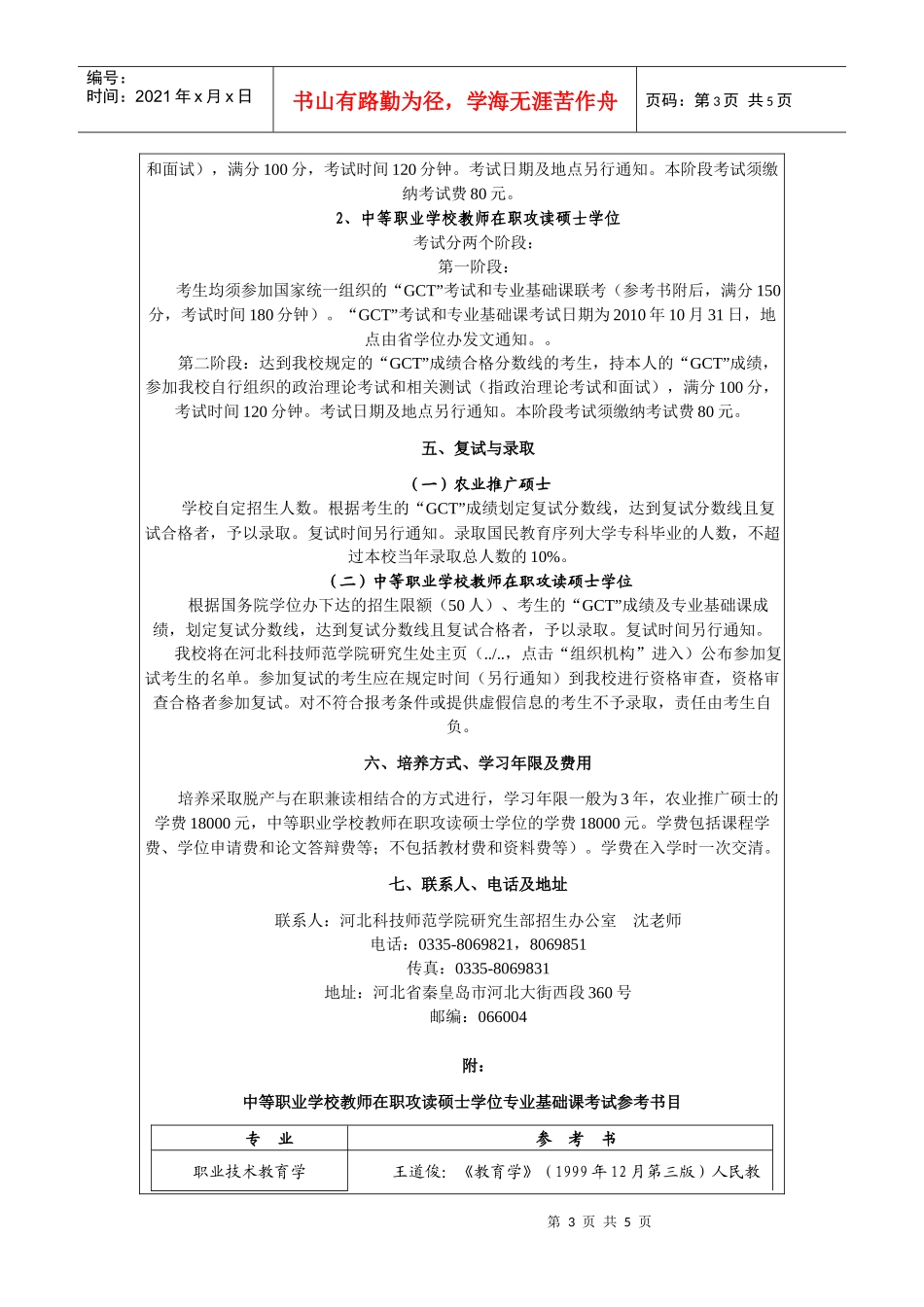 编号：
时间：2021 年 x 月 x 日

书山有路勤为径，学海无涯苦作舟

页码：第 3 页 共 5 页

和面试），满分 100 分，考试时间 120 分钟。考试日期及地点另行通知。本阶段考试须缴纳考试费 80 元。

2、中等职业学校教师在职攻读硕士学位

考试分两个阶段：

第一阶段：

考生均须参加国家统一组织的“GCT”考试和专业基础课联考（参考书附后，满分 150 分，考试时间 180 分钟）。“GCT”考试和专业基础课考试日期为 2010 年 10 月 31 日，地点由省学位办发文通知。。

第二阶段：达到我校规定的“GCT”成绩合格分数线的考生，持本人的“GCT”成绩，参加我校自行组织的政治理论考试和相关测试（指政治理论考试和面试），满分 100 分，考试时间 120 分钟。考试日期及地点另行通知。本阶段考试须缴纳考试费 80 元。

五、复试与录取

（一）农业推广硕士

学校自定招生人数。根据考生的“GCT”成绩划定复试分数线，达到复试分数线且复试合格者，予以录取。复试时间另行通知。录取国民教育序列大学专科毕业的人数，不超过本校当年录取总人数的 10%。

（二）中等职业学校教师在职攻读硕士学位

根据国务院学位办下达的招生限额（50 人）、考生的“GCT”成绩及专业基础课成绩，划定复试分数线，达到复试分数线且复试合格者，予以录取。复试时间另行通知。

我校将在河北科技师范学院研究生处主页（../..，点击“组织机构”进入）公布参加复试考生的名单。参加复试的考生应在规定时间（另行通知）到我校进行资格审查，资格审查合格者参加复试。对不符合报考条件或提供虚假信息的考生不予录取，责任由考生自负。

六、培养方式、学习年限及费用

培养采取脱产与在职兼读相结合的方式进行，学习年限一般为 3 年，农业推广硕士的学费 18000 元，中等职业学校教师在职攻读硕士学位的学费 18000 元。学费包括课程学费、学位申请费和论文答辩费等；不包括教材费和资料费等）。学费在入学时一次交清。

七、联系人、电话及地址

联系人：河北科技师范学院研究生部招生办公室　沈老师
电话：0335-8069821，8069851
传真：0335-8069831
地址：河北省秦皇岛市河北大街西段 360 号
邮编：066004

附：

中等职业学校教师在职攻读硕士学位专业基础课考试参考书目

| 专　业 | 参　考　书 |
|---|---|
| 职业技术教育学 | 王道俊：《教育学》（1999 年 12 月第三版）人民教 |

第 3 页 共 5 页